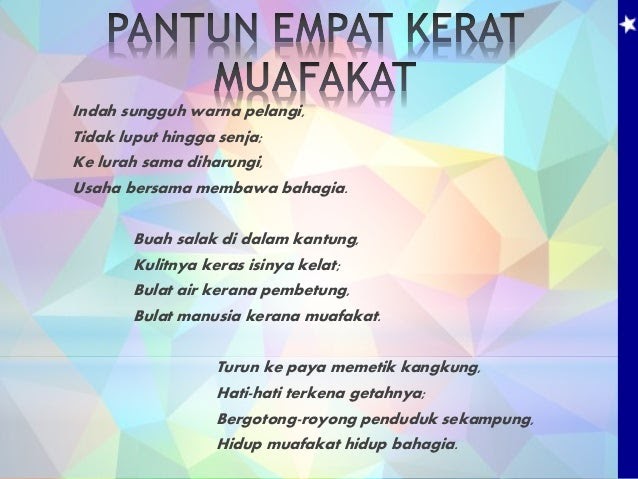 PANTUN EMPAT KERAT
MUAFAKAT

Indah sungguh warna pelangi,
Tidak luput hingga senja;
Ke lurah sama diharungi,
Usaha bersama membawa bahagia.

Buah salak di dalam kantung,
Kulitnya keras isinya kelat;
Bulat air kerana pembetung,
Bulat manusia kerana muafakat.

Turun ke paya memetik kangkung,
Hati-hati terkena getahnya;
Bergotong-royong penduduk sekampung,
Hidup muafakat hidup bahagia.